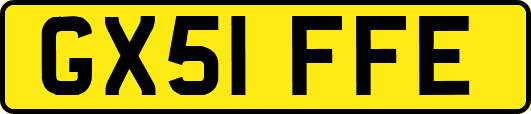 GX51 FFE